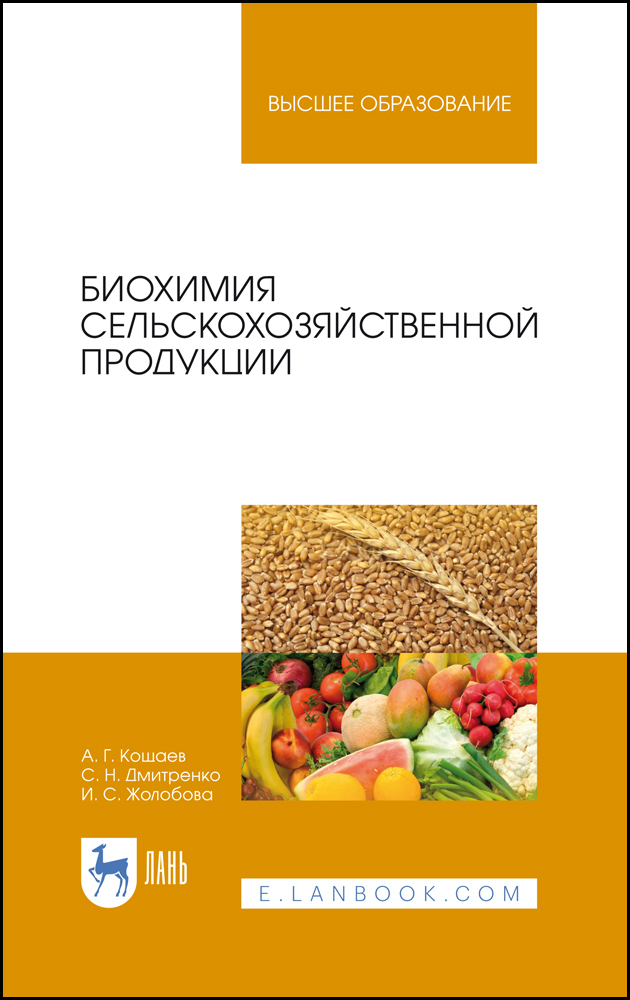 ВЫСШЕЕ ОБРАЗОВАНИЕ

БИОХИМИЯ СЕЛЬСКОХОЗЯЙСТВЕННОЙ ПРОДУКЦИИ

А. Г. Кощаев
С. Н. Дмитренко
И. С. Жолобова

ЛАНЬ

E.LANBOOK.COM